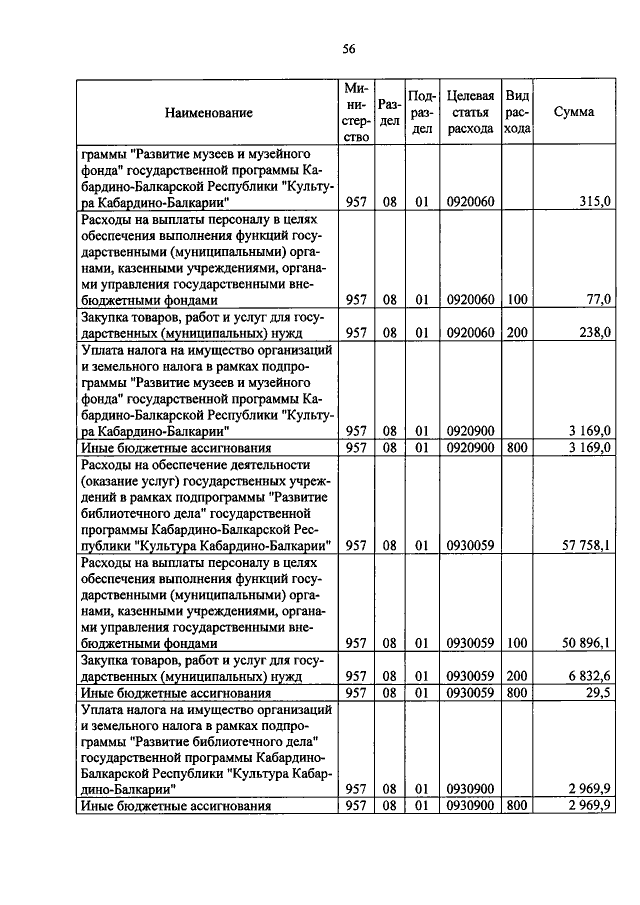 56

| Наименование | Министерство | Раздел | Подраздел | Целевая статья расхода | Вид расхода | Сумма |
|---|---|---|---|---|---|---|
| граммы "Развитие музеев и музейного фонда" государственной программы Кабардино-Балкарской Республики "Культура Кабардино-Балкарии" | 957 | 08 | 01 | 0920060 | | 315,0 |
| Расходы на выплаты персоналу в целях обеспечения выполнения функций государственными (муниципальными) органами, казенными учреждениями, органами управления государственными внебюджетными фондами | 957 | 08 | 01 | 0920060 | 100 | 77,0 |
| Закупка товаров, работ и услуг для государственных (муниципальных) нужд | 957 | 08 | 01 | 0920060 | 200 | 238,0 |
| Уплата налога на имущество организаций и земельного налога в рамках подпрограммы "Развитие музеев и музейного фонда" государственной программы Кабардино-Балкарской Республики "Культура Кабардино-Балкарии" | 957 | 08 | 01 | 0920900 | | 3 169,0 |
| Иные бюджетные ассигнования | 957 | 08 | 01 | 0920900 | 800 | 3 169,0 |
| Расходы на обеспечение деятельности (оказание услуг) государственных учреждений в рамках подпрограммы "Развитие библиотечного дела" государственной программы Кабардино-Балкарской Республики "Культура Кабардино-Балкарии" | 957 | 08 | 01 | 0930059 | | 57 758,1 |
| Расходы на выплаты персоналу в целях обеспечения выполнения функций государственными (муниципальными) органами, казенными учреждениями, органами управления государственными внебюджетными фондами | 957 | 08 | 01 | 0930059 | 100 | 50 896,1 |
| Закупка товаров, работ и услуг для государственных (муниципальных) нужд | 957 | 08 | 01 | 0930059 | 200 | 6 832,6 |
| Иные бюджетные ассигнования | 957 | 08 | 01 | 0930059 | 800 | 29,5 |
| Уплата налога на имущество организаций и земельного налога в рамках подпрограммы "Развитие библиотечного дела" государственной программы Кабардино-Балкарской Республики "Культура Кабардино-Балкарии" | 957 | 08 | 01 | 0930900 | | 2 969,9 |
| Иные бюджетные ассигнования | 957 | 08 | 01 | 0930900 | 800 | 2 969,9 |